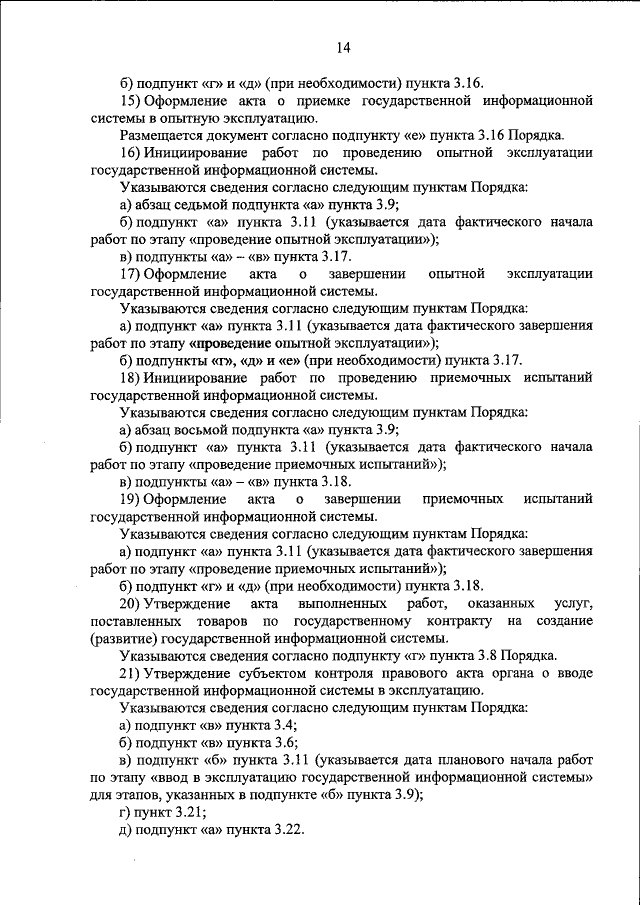 14

б) подпункт «г» и «д» (при необходимости) пункта 3.16.

15) Оформление акта о приемке государственной информационной системы в опытную эксплуатацию.

Размещается документ согласно подпункту «е» пункта 3.16 Порядка.

16) Инициирование работ по проведению опытной эксплуатации государственной информационной системы.

Указываются сведения согласно следующим пунктам Порядка:

а) абзац седьмой подпункта «а» пункта 3.9;

б) подпункт «а» пункта 3.11 (указывается дата фактического начала работ по этапу «проведение опытной эксплуатации»);

в) подпункты «а» – «в» пункта 3.17.

17) Оформление акта о завершении опытной эксплуатации государственной информационной системы.

Указываются сведения согласно следующим пунктам Порядка:

а) подпункт «а» пункта 3.11 (указывается дата фактического завершения работ по этапу «проведение опытной эксплуатации»);

б) подпункты «г», «д» и «е» (при необходимости) пункта 3.17.

18) Инициирование работ по проведению приемочных испытаний государственной информационной системы.

Указываются сведения согласно следующим пунктам Порядка:

а) абзац восьмой подпункта «а» пункта 3.9;

б) подпункт «а» пункта 3.11 (указывается дата фактического начала работ по этапу «проведение приемочных испытаний»);

в) подпункты «а» – «в» пункта 3.18.

19) Оформление акта о завершении приемочных испытаний государственной информационной системы.

Указываются сведения согласно следующим пунктам Порядка:

а) подпункт «а» пункта 3.11 (указывается дата фактического завершения работ по этапу «проведение приемочных испытаний»);

б) подпункт «г» и «д» (при необходимости) пункта 3.18.

20) Утверждение акта выполненных работ, оказанных услуг, поставленных товаров по государственному контракту на создание (развитие) государственной информационной системы.

Указываются сведения согласно подпункту «г» пункта 3.8 Порядка.

21) Утверждение субъектом контроля правового акта органа о вводе государственной информационной системы в эксплуатацию.

Указываются сведения согласно следующим пунктам Порядка:

а) подпункт «в» пункта 3.4;

б) подпункт «в» пункта 3.6;

в) подпункт «б» пункта 3.11 (указывается дата планового начала работ по этапу «ввод в эксплуатацию государственной информационной системы» для этапов, указанных в подпункте «б» пункта 3.9);

г) пункт 3.21;

д) подпункт «а» пункта 3.22.